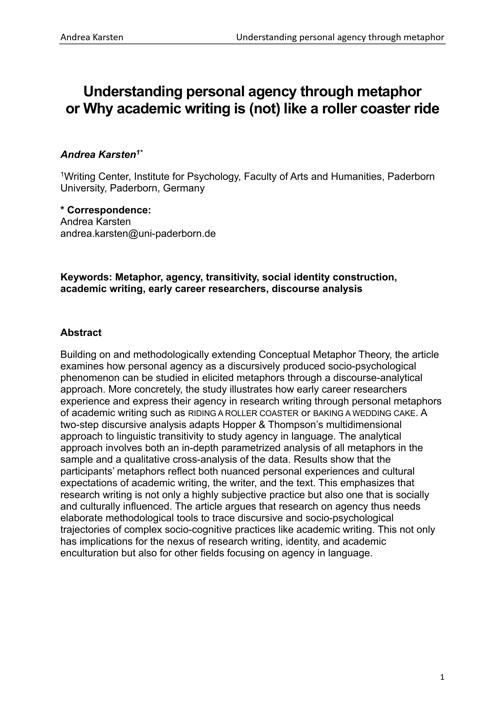 Andrea Karsten Understanding personal agency through metaphor

Understanding personal agency through metaphor or Why academic writing is (not) like a roller coaster ride

Andrea Karsten$^{1*}$

$^{1}$Writing Center, Institute for Psychology, Faculty of Arts and Humanities, Paderborn University, Paderborn, Germany

* Correspondence:
Andrea Karsten
andrea.karsten@uni-paderborn.de

Keywords: Metaphor, agency, transitivity, social identity construction, academic writing, early career researchers, discourse analysis

Abstract

Building on and methodologically extending Conceptual Metaphor Theory, the article examines how personal agency as a discursively produced socio-psychological phenomenon can be studied in elicited metaphors through a discourse-analytical approach. More concretely, the study illustrates how early career researchers experience and express their agency in research writing through personal metaphors of academic writing such as RIDING A ROLLER COASTER or BAKING A WEDDING CAKE. A two-step discursive analysis adapts Hopper & Thompson's multidimensional approach to linguistic transitivity to study agency in language. The analytical approach involves both an in-depth parametrized analysis of all metaphors in the sample and a qualitative cross-analysis of the data. Results show that the participants' metaphors reflect both nuanced personal experiences and cultural expectations of academic writing, the writer, and the text. This emphasizes that research writing is not only a highly subjective practice but also one that is socially and culturally influenced. The article argues that research on agency thus needs elaborate methodological tools to trace discursive and socio-psychological trajectories of complex socio-cognitive practices like academic writing. This not only has implications for the nexus of research writing, identity, and academic enculturation but also for other fields focusing on agency in language.

1